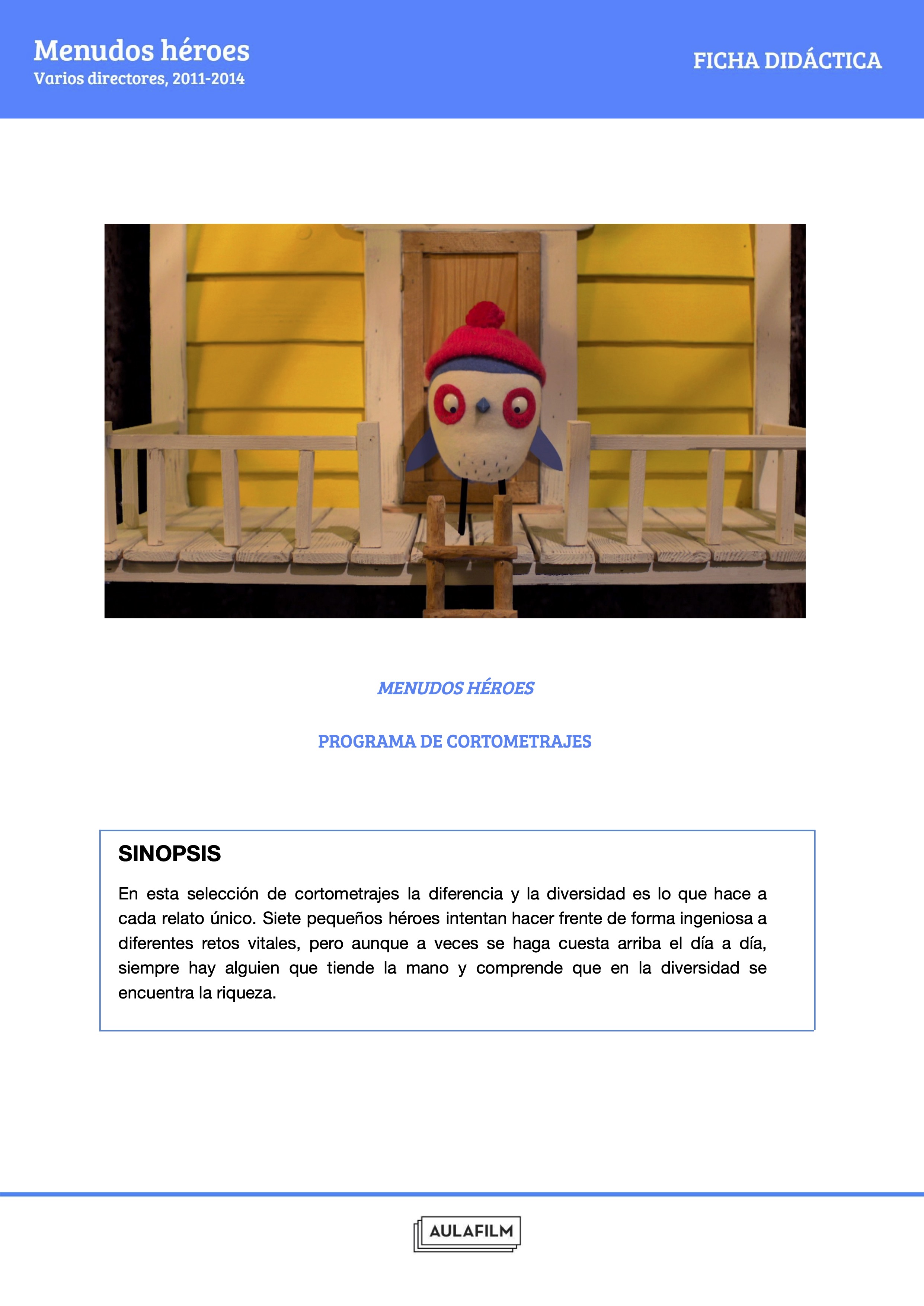 Menudos héroes
Varios directores, 2011-2014

FICHA DIDÁCTICA

MENUDOS HÉROES

PROGRAMA DE CORTOMETRAJES

SINOPSIS

En esta selección de cortometrajes la diferencia y la diversidad es lo que hace a cada relato único. Siete pequeños héroes intentan hacer frente de forma ingeniosa a diferentes retos vitales, pero aunque a veces se haga cuesta arriba el día a día, siempre hay alguien que tiende la mano y comprende que en la diversidad se encuentra la riqueza.

AULAFILM